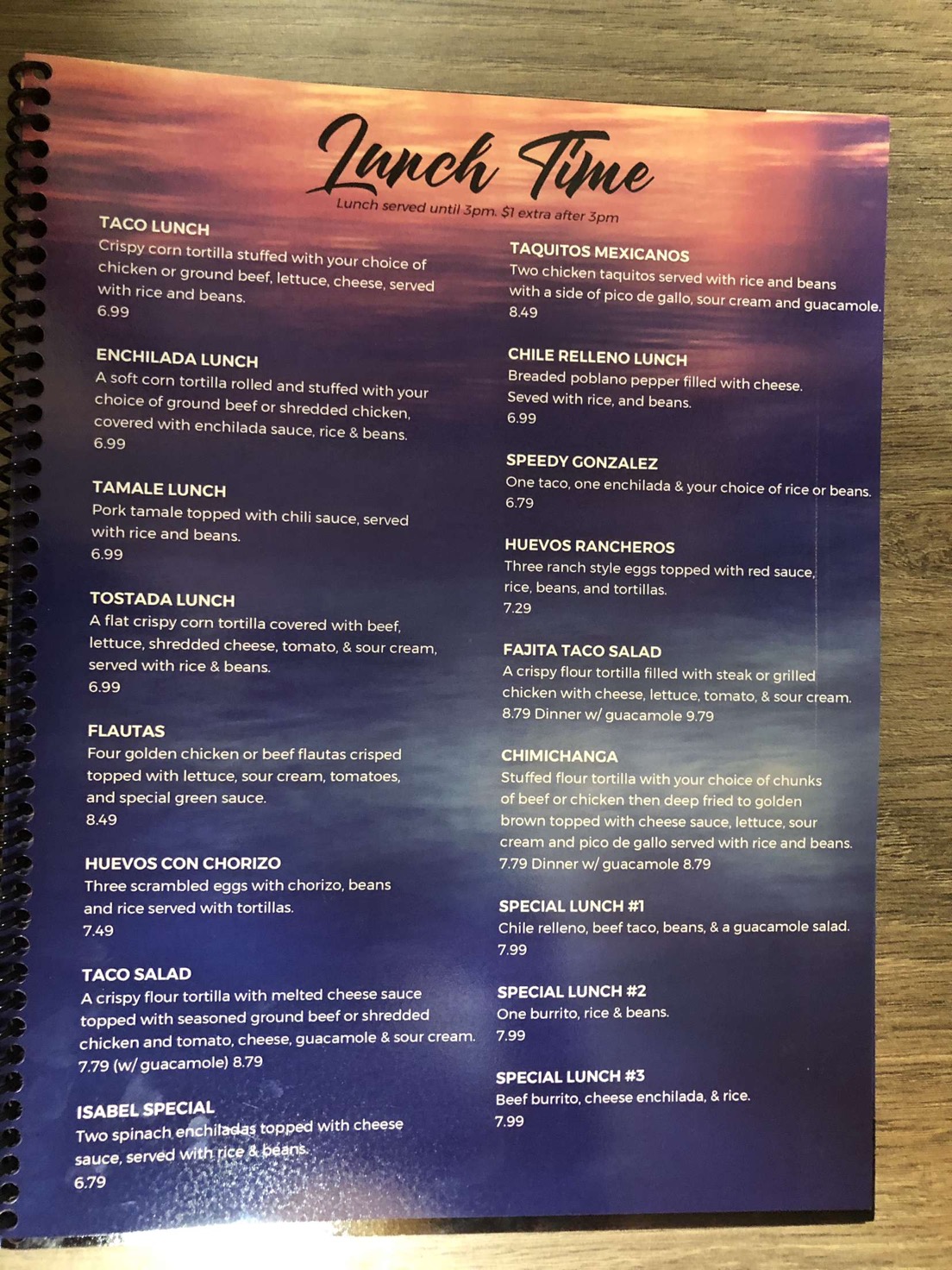 Lunch Time

Lunch served until 3pm. $1 extra after 3pm

TACO LUNCH
Crispy corn tortilla stuffed with your choice of chicken or ground beef, lettuce, cheese, served with rice and beans.
6.99

ENCHILADA LUNCH
A soft corn tortilla rolled and stuffed with your choice of ground beef or shredded chicken, covered with enchilada sauce, rice & beans.
6.99

TAMALE LUNCH
Pork tamale topped with chili sauce, served with rice and beans.
6.99

TOSTADA LUNCH
A flat crispy corn tortilla covered with beef, lettuce, shredded cheese, tomato, & sour cream, served with rice & beans.
6.99

FLAUTAS
Four golden chicken or beef flautas crisped topped with lettuce, sour cream, tomatoes, and special green sauce.
8.49

HUEVOS CON CHORIZO
Three scrambled eggs with chorizo, beans and rice served with tortillas.
7.49

TACO SALAD
A crispy flour tortilla with melted cheese sauce topped with seasoned ground beef or shredded chicken and tomato, cheese, guacamole & sour cream.
7.79 (w/ guacamole) 8.79

ISABEL SPECIAL
Two spinach enchiladas topped with cheese sauce, served with rice & beans.
6.79

TAQUITOS MEXICANOS
Two chicken taquitos served with rice and beans with a side of pico de gallo, sour cream and guacamole.
8.49

CHILE RELLENO LUNCH
Breaded poblano pepper filled with cheese. Seved with rice, and beans.
6.99

SPEEDY GONZALEZ
One taco, one enchilada & your choice of rice or beans.
6.79

HUEVOS RANCHEROS
Three ranch style eggs topped with red sauce, rice, beans, and tortillas.
7.29

FAJITA TACO SALAD
A crispy flour tortilla filled with steak or grilled chicken with cheese, lettuce, tomato, & sour cream.
8.79 Dinner w/ guacamole 9.79

CHIMICHANGA
Stuffed flour tortilla with your choice of chunks of beef or chicken then deep fried to golden brown topped with cheese sauce, lettuce, sour cream and pico de gallo served with rice and beans.
7.79 Dinner w/ guacamole 8.79

SPECIAL LUNCH #1
Chile relleno, beef taco, beans, & a guacamole salad.
7.99

SPECIAL LUNCH #2
One burrito, rice & beans.
7.99

SPECIAL LUNCH #3
Beef burrito, cheese enchilada, & rice.
7.99